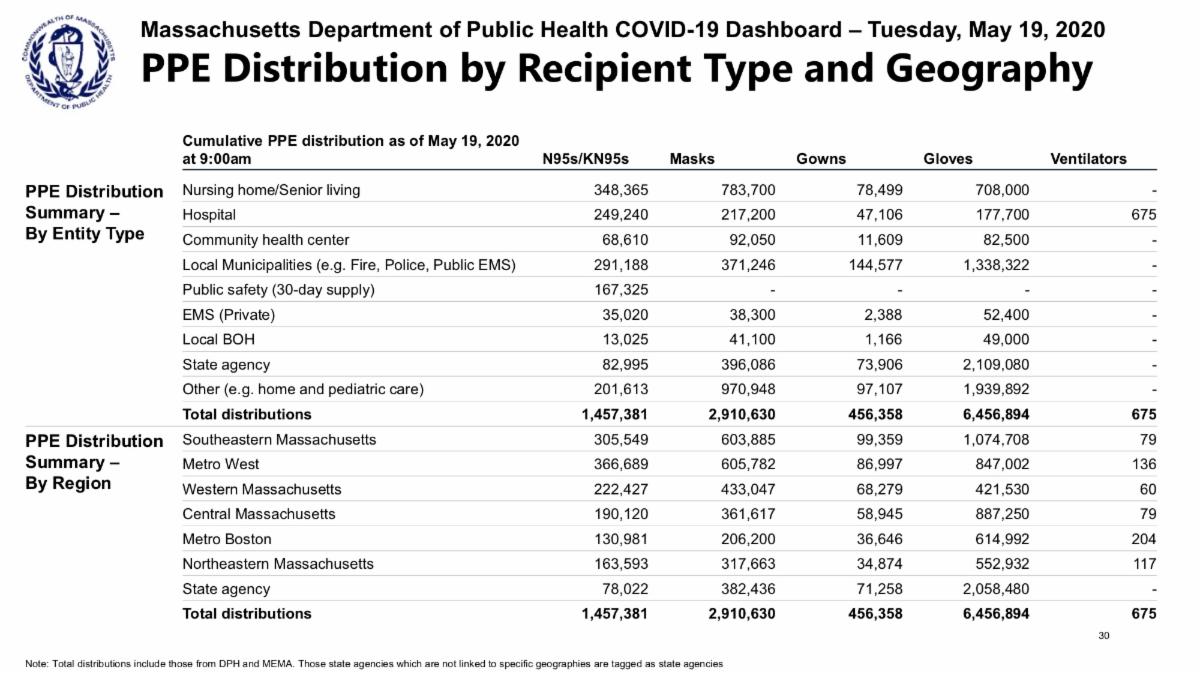 COMMONWEALTH OF MASSACHUSETTS DEPARTMENT OF PUBLIC HEALTH

Massachusetts Department of Public Health COVID-19 Dashboard – Tuesday, May 19, 2020

PPE Distribution by Recipient Type and Geography

| | Cumulative PPE distribution as of May 19, 2020 at 9:00am | N95s/KN95s | Masks | Gowns | Gloves | Ventilators |
|---|---|---|---|---|---|---|
| PPE Distribution Summary – By Entity Type | Nursing home/Senior living | 348,365 | 783,700 | 78,499 | 708,000 | - |
| | Hospital | 249,240 | 217,200 | 47,106 | 177,700 | 675 |
| | Community health center | 68,610 | 92,050 | 11,609 | 82,500 | - |
| | Local Municipalities (e.g. Fire, Police, Public EMS) | 291,188 | 371,246 | 144,577 | 1,338,322 | - |
| | Public safety (30-day supply) | 167,325 | - | - | - | - |
| | EMS (Private) | 35,020 | 38,300 | 2,388 | 52,400 | - |
| | Local BOH | 13,025 | 41,100 | 1,166 | 49,000 | - |
| | State agency | 82,995 | 396,086 | 73,906 | 2,109,080 | - |
| | Other (e.g. home and pediatric care) | 201,613 | 970,948 | 97,107 | 1,939,892 | - |
| | Total distributions | 1,457,381 | 2,910,630 | 456,358 | 6,456,894 | 675 |
| PPE Distribution Summary – By Region | Southeastern Massachusetts | 305,549 | 603,885 | 99,359 | 1,074,708 | 79 |
| | Metro West | 366,689 | 605,782 | 86,997 | 847,002 | 136 |
| | Western Massachusetts | 222,427 | 433,047 | 68,279 | 421,530 | 60 |
| | Central Massachusetts | 190,120 | 361,617 | 58,945 | 887,250 | 79 |
| | Metro Boston | 130,981 | 206,200 | 36,646 | 614,992 | 204 |
| | Northeastern Massachusetts | 163,593 | 317,663 | 34,874 | 552,932 | 117 |
| | State agency | 78,022 | 382,436 | 71,258 | 2,058,480 | - |
| | Total distributions | 1,457,381 | 2,910,630 | 456,358 | 6,456,894 | 675 |

30

Note: Total distributions include those from DPH and MEMA. Those state agencies which are not linked to specific geographies are tagged as state agencies